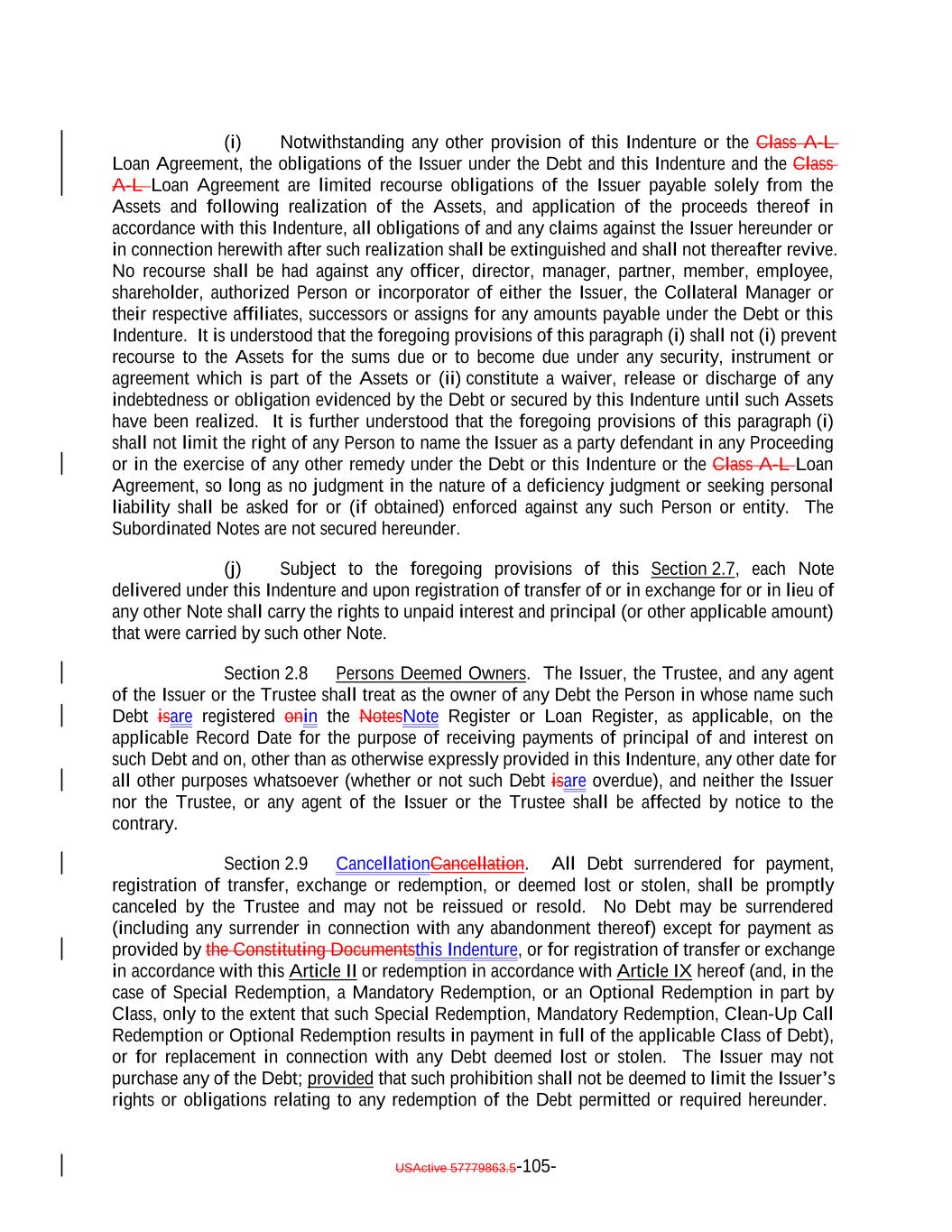 (i) Notwithstanding any other provision of this Indenture or the Class A-L Loan Agreement, the obligations of the Issuer under the Debt and this Indenture and the Class A-L Loan Agreement are limited recourse obligations of the Issuer payable solely from the Assets and following realization of the Assets, and application of the proceeds thereof in accordance with this Indenture, all obligations of and any claims against the Issuer hereunder or in connection herewith after such realization shall be extinguished and shall not thereafter revive. No recourse shall be had against any officer, director, manager, partner, member, employee, shareholder, authorized Person or incorporator of either the Issuer, the Collateral Manager or their respective affiliates, successors or assigns for any amounts payable under the Debt or this Indenture. It is understood that the foregoing provisions of this paragraph (i) shall not (i) prevent recourse to the Assets for the sums due or to become due under any security, instrument or agreement which is part of the Assets or (ii) constitute a waiver, release or discharge of any indebtedness or obligation evidenced by the Debt or secured by this Indenture until such Assets have been realized. It is further understood that the foregoing provisions of this paragraph (i) shall not limit the right of any Person to name the Issuer as a party defendant in any Proceeding or in the exercise of any other remedy under the Debt or this Indenture or the Class A-L Loan Agreement, so long as no judgment in the nature of a deficiency judgment or seeking personal liability shall be asked for or (if obtained) enforced against any such Person or entity. The Subordinated Notes are not secured hereunder.

(j) Subject to the foregoing provisions of this Section 2.7, each Note delivered under this Indenture and upon registration of transfer of or in exchange for or in lieu of any other Note shall carry the rights to unpaid interest and principal (or other applicable amount) that were carried by such other Note.

Section 2.8 Persons Deemed Owners. The Issuer, the Trustee, and any agent of the Issuer or the Trustee shall treat as the owner of any Debt the Person in whose name such Debt isare registered onin the NotesNote Register or Loan Register, as applicable, on the applicable Record Date for the purpose of receiving payments of principal of and interest on such Debt and on, other than as otherwise expressly provided in this Indenture, any other date for all other purposes whatsoever (whether or not such Debt isare overdue), and neither the Issuer nor the Trustee, or any agent of the Issuer or the Trustee shall be affected by notice to the contrary.

Section 2.9 CancellationCancellation. All Debt surrendered for payment, registration of transfer, exchange or redemption, or deemed lost or stolen, shall be promptly canceled by the Trustee and may not be reissued or resold. No Debt may be surrendered (including any surrender in connection with any abandonment thereof) except for payment as provided by the Constituting Documentsthis Indenture, or for registration of transfer or exchange in accordance with this Article II or redemption in accordance with Article IX hereof (and, in the case of Special Redemption, a Mandatory Redemption, or an Optional Redemption in part by Class, only to the extent that such Special Redemption, Mandatory Redemption, Clean-Up Call Redemption or Optional Redemption results in payment in full of the applicable Class of Debt), or for replacement in connection with any Debt deemed lost or stolen. The Issuer may not purchase any of the Debt; provided that such prohibition shall not be deemed to limit the Issuer's rights or obligations relating to any redemption of the Debt permitted or required hereunder.

USActive 57779863.5-105-